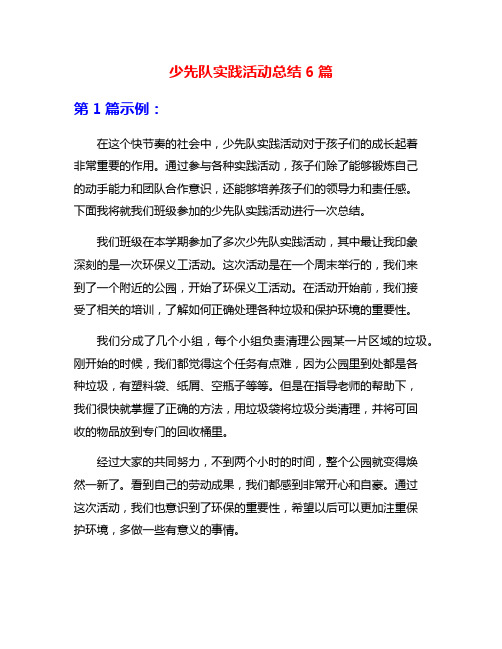 少先队实践活动总结 6 篇

第 1 篇示例：

在这个快节奏的社会中，少先队实践活动对于孩子们的成长起着非常重要的作用。通过参与各种实践活动，孩子们除了能够锻炼自己的动手能力和团队合作意识，还能够培养孩子们的领导力和责任感。下面我将就我们班级参加的少先队实践活动进行一次总结。

我们班级在本学期参加了多次少先队实践活动，其中最让我印象深刻的是一次环保义工活动。这次活动是在一个周末举行的，我们来到了一个附近的公园，开始了环保义工活动。在活动开始前，我们接受了相关的培训，了解如何正确处理各种垃圾和保护环境的重要性。

我们分成了几个小组，每个小组负责清理公园某一片区域的垃圾。刚开始的时候，我们都觉得这个任务有点难，因为公园里到处都是各种垃圾，有塑料袋、纸屑、空瓶子等等。但是在指导老师的帮助下，我们很快就掌握了正确的方法，用垃圾袋将垃圾分类清理，并将可回收的物品放到专门的回收桶里。

经过大家的共同努力，不到两个小时的时间，整个公园就变得焕然一新了。看到自己的劳动成果，我们都感到非常开心和自豪。通过这次活动，我们也意识到了环保的重要性，希望以后可以更加注重保护环境，多做一些有意义的事情。